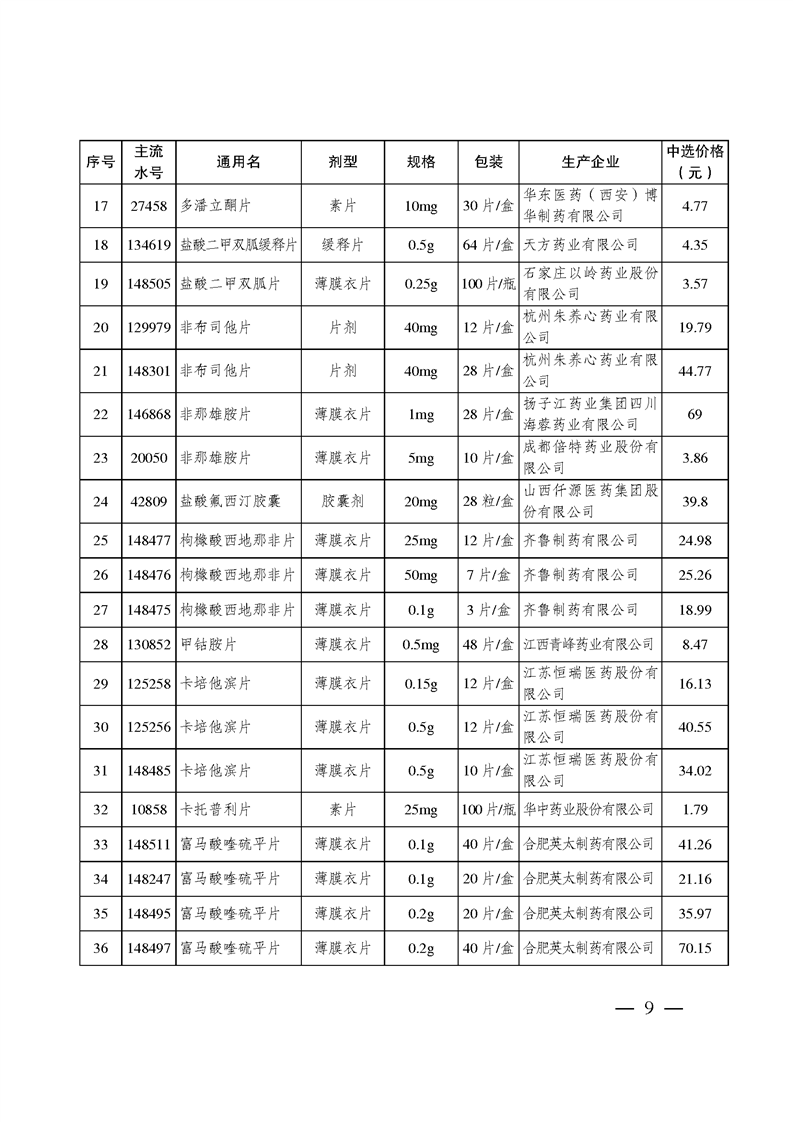 | 序号 | 主流水号 | 通用名 | 剂型 | 规格 | 包装 | 生产企业 | 中选价格（元） |
|---|---|---|---|---|---|---|---|
| 17 | 27458 | 多潘立酮片 | 素片 | 10mg | 30片/盒 | 华东医药（西安）博华制药有限公司 | 4.77 |
| 18 | 134619 | 盐酸二甲双胍缓释片 | 缓释片 | 0.5g | 64片/盒 | 天方药业有限公司 | 4.35 |
| 19 | 148505 | 盐酸二甲双胍片 | 薄膜衣片 | 0.25g | 100片/瓶 | 石家庄以岭药业股份有限公司 | 3.57 |
| 20 | 129979 | 非布司他片 | 片剂 | 40mg | 12片/盒 | 杭州朱养心药业有限公司 | 19.79 |
| 21 | 148301 | 非布司他片 | 片剂 | 40mg | 28片/盒 | 杭州朱养心药业有限公司 | 44.77 |
| 22 | 146868 | 非那雄胺片 | 薄膜衣片 | 1mg | 28片/盒 | 扬子江药业集团四川海蓉药业有限公司 | 69 |
| 23 | 20050 | 非那雄胺片 | 薄膜衣片 | 5mg | 10片/盒 | 成都倍特药业股份有限公司 | 3.86 |
| 24 | 42809 | 盐酸氟西汀胶囊 | 胶囊剂 | 20mg | 28粒/盒 | 山西仟源医药集团股份有限公司 | 39.8 |
| 25 | 148477 | 枸橼酸西地那非片 | 薄膜衣片 | 25mg | 12片/盒 | 齐鲁制药有限公司 | 24.98 |
| 26 | 148476 | 枸橼酸西地那非片 | 薄膜衣片 | 50mg | 7片/盒 | 齐鲁制药有限公司 | 25.26 |
| 27 | 148475 | 枸橼酸西地那非片 | 薄膜衣片 | 0.1g | 3片/盒 | 齐鲁制药有限公司 | 18.99 |
| 28 | 130852 | 甲钴胺片 | 薄膜衣片 | 0.5mg | 48片/盒 | 江西青峰药业有限公司 | 8.47 |
| 29 | 125258 | 卡培他滨片 | 薄膜衣片 | 0.15g | 12片/盒 | 江苏恒瑞医药股份有限公司 | 16.13 |
| 30 | 125256 | 卡培他滨片 | 薄膜衣片 | 0.5g | 12片/盒 | 江苏恒瑞医药股份有限公司 | 40.55 |
| 31 | 148485 | 卡培他滨片 | 薄膜衣片 | 0.5g | 10片/盒 | 江苏恒瑞医药股份有限公司 | 34.02 |
| 32 | 10858 | 卡托普利片 | 素片 | 25mg | 100片/瓶 | 华中药业股份有限公司 | 1.79 |
| 33 | 148511 | 富马酸喹硫平片 | 薄膜衣片 | 0.1g | 40片/盒 | 合肥英太制药有限公司 | 41.26 |
| 34 | 148247 | 富马酸喹硫平片 | 薄膜衣片 | 0.1g | 20片/盒 | 合肥英太制药有限公司 | 21.16 |
| 35 | 148495 | 富马酸喹硫平片 | 薄膜衣片 | 0.2g | 20片/盒 | 合肥英太制药有限公司 | 35.97 |
| 36 | 148497 | 富马酸喹硫平片 | 薄膜衣片 | 0.2g | 40片/盒 | 合肥英太制药有限公司 | 70.15 |

— 9 —